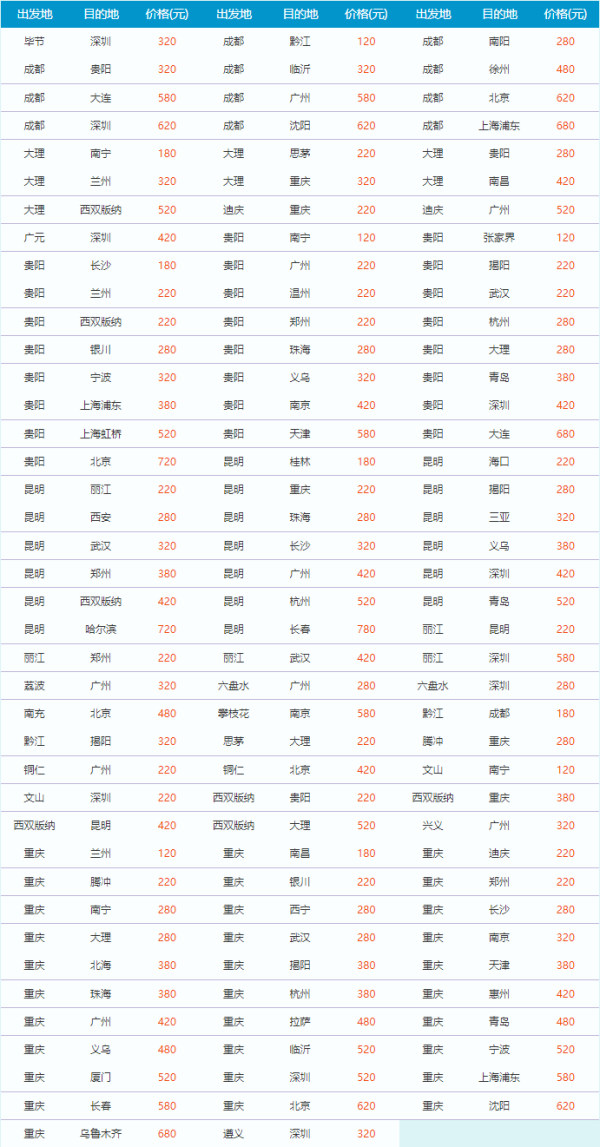 | 出发地 | 目的地 | 价格(元) | 出发地 | 目的地 | 价格(元) | 出发地 | 目的地 | 价格(元) |
|---|---|---|---|---|---|---|---|---|
| 毕节 | 深圳 | 320 | 成都 | 黔江 | 120 | 成都 | 南阳 | 280 |
| 成都 | 贵阳 | 320 | 成都 | 临沂 | 320 | 成都 | 徐州 | 480 |
| 成都 | 大连 | 580 | 成都 | 广州 | 580 | 成都 | 北京 | 620 |
| 成都 | 深圳 | 620 | 成都 | 沈阳 | 620 | 成都 | 上海浦东 | 680 |
| 大理 | 南宁 | 180 | 大理 | 思茅 | 220 | 大理 | 贵阳 | 280 |
| 大理 | 兰州 | 320 | 大理 | 重庆 | 320 | 大理 | 南昌 | 420 |
| 大理 | 西双版纳 | 520 | 迪庆 | 重庆 | 220 | 迪庆 | 广州 | 520 |
| 广元 | 深圳 | 420 | 贵阳 | 南宁 | 120 | 贵阳 | 张家界 | 120 |
| 贵阳 | 长沙 | 180 | 贵阳 | 广州 | 220 | 贵阳 | 揭阳 | 220 |
| 贵阳 | 兰州 | 220 | 贵阳 | 温州 | 220 | 贵阳 | 武汉 | 220 |
| 贵阳 | 西双版纳 | 220 | 贵阳 | 郑州 | 220 | 贵阳 | 杭州 | 280 |
| 贵阳 | 银川 | 280 | 贵阳 | 珠海 | 280 | 贵阳 | 大理 | 280 |
| 贵阳 | 宁波 | 320 | 贵阳 | 义乌 | 320 | 贵阳 | 青岛 | 380 |
| 贵阳 | 上海浦东 | 380 | 贵阳 | 南京 | 420 | 贵阳 | 深圳 | 420 |
| 贵阳 | 上海虹桥 | 520 | 贵阳 | 天津 | 580 | 贵阳 | 大连 | 680 |
| 贵阳 | 北京 | 720 | 昆明 | 桂林 | 180 | 昆明 | 海口 | 220 |
| 昆明 | 丽江 | 220 | 昆明 | 重庆 | 220 | 昆明 | 揭阳 | 280 |
| 昆明 | 西安 | 280 | 昆明 | 珠海 | 280 | 昆明 | 三亚 | 320 |
| 昆明 | 武汉 | 320 | 昆明 | 长沙 | 320 | 昆明 | 义乌 | 380 |
| 昆明 | 郑州 | 380 | 昆明 | 广州 | 420 | 昆明 | 深圳 | 420 |
| 昆明 | 西双版纳 | 420 | 昆明 | 杭州 | 520 | 昆明 | 青岛 | 520 |
| 昆明 | 哈尔滨 | 720 | 昆明 | 长春 | 780 | 丽江 | 昆明 | 220 |
| 丽江 | 郑州 | 220 | 丽江 | 武汉 | 420 | 丽江 | 深圳 | 580 |
| 荔波 | 广州 | 320 | 六盘水 | 广州 | 280 | 六盘水 | 深圳 | 280 |
| 南充 | 北京 | 480 | 攀枝花 | 南京 | 580 | 黔江 | 成都 | 180 |
| 黔江 | 揭阳 | 320 | 思茅 | 大理 | 220 | 腾冲 | 重庆 | 280 |
| 铜仁 | 广州 | 220 | 铜仁 | 北京 | 420 | 文山 | 南宁 | 120 |
| 文山 | 深圳 | 220 | 西双版纳 | 贵阳 | 220 | 西双版纳 | 重庆 | 380 |
| 西双版纳 | 昆明 | 420 | 西双版纳 | 大理 | 520 | 兴义 | 广州 | 320 |
| 重庆 | 兰州 | 120 | 重庆 | 南昌 | 180 | 重庆 | 迪庆 | 220 |
| 重庆 | 腾冲 | 220 | 重庆 | 银川 | 220 | 重庆 | 郑州 | 220 |
| 重庆 | 南宁 | 280 | 重庆 | 西宁 | 280 | 重庆 | 长沙 | 280 |
| 重庆 | 大理 | 280 | 重庆 | 武汉 | 280 | 重庆 | 南京 | 320 |
| 重庆 | 北海 | 380 | 重庆 | 揭阳 | 380 | 重庆 | 天津 | 380 |
| 重庆 | 珠海 | 380 | 重庆 | 杭州 | 380 | 重庆 | 惠州 | 420 |
| 重庆 | 广州 | 420 | 重庆 | 拉萨 | 480 | 重庆 | 青岛 | 480 |
| 重庆 | 义乌 | 480 | 重庆 | 临沂 | 520 | 重庆 | 宁波 | 520 |
| 重庆 | 厦门 | 520 | 重庆 | 深圳 | 520 | 重庆 | 上海浦东 | 580 |
| 重庆 | 长春 | 580 | 重庆 | 北京 | 620 | 重庆 | 沈阳 | 620 |
| 重庆 | 乌鲁木齐 | 680 | 遵义 | 深圳 | 320 | | | |